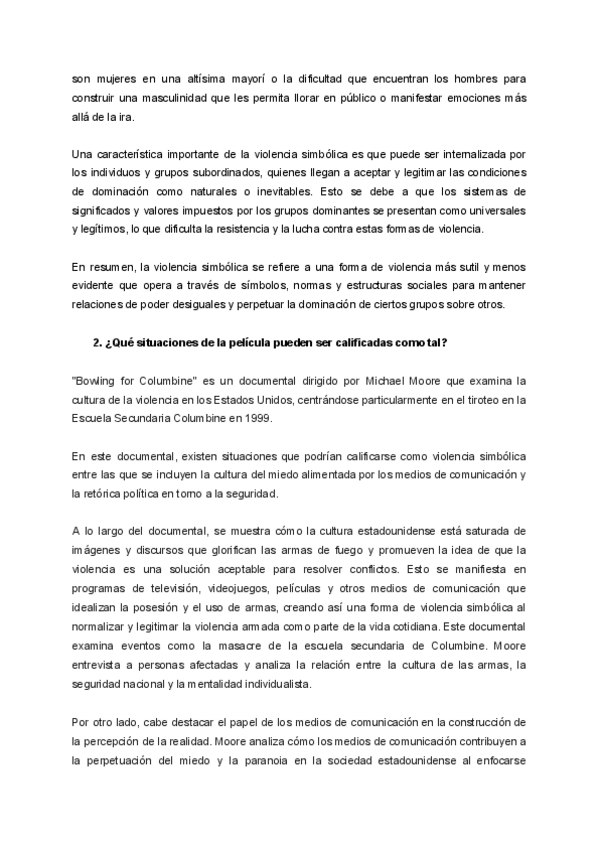 son mujeres en una altísima mayorí o la dificultad que encuentran los hombres para construir una masculinidad que les permita llorar en público o manifestar emociones más allá de la ira.

Una característica importante de la violencia simbólica es que puede ser internalizada por los individuos y grupos subordinados, quienes llegan a aceptar y legitimar las condiciones de dominación como naturales o inevitables. Esto se debe a que los sistemas de significados y valores impuestos por los grupos dominantes se presentan como universales y legítimos, lo que dificulta la resistencia y la lucha contra estas formas de violencia.

En resumen, la violencia simbólica se refiere a una forma de violencia más sutil y menos evidente que opera a través de símbolos, normas y estructuras sociales para mantener relaciones de poder desiguales y perpetuar la dominación de ciertos grupos sobre otros.

2. ¿Qué situaciones de la película pueden ser calificadas como tal?

"Bowling for Columbine" es un documental dirigido por Michael Moore que examina la cultura de la violencia en los Estados Unidos, centrándose particularmente en el tiroteo en la Escuela Secundaria Columbine en 1999.

En este documental, existen situaciones que podrían calificarse como violencia simbólica entre las que se incluyen la cultura del miedo alimentada por los medios de comunicación y la retórica política en torno a la seguridad.

A lo largo del documental, se muestra cómo la cultura estadounidense está saturada de imágenes y discursos que glorifican las armas de fuego y promueven la idea de que la violencia es una solución aceptable para resolver conflictos. Esto se manifiesta en programas de televisión, videojuegos, películas y otros medios de comunicación que idealizan la posesión y el uso de armas, creando así una forma de violencia simbólica al normalizar y legitimar la violencia armada como parte de la vida cotidiana. Este documental examina eventos como la masacre de la escuela secundaria de Columbine. Moore entrevista a personas afectadas y analiza la relación entre la cultura de las armas, la seguridad nacional y la mentalidad individualista.

Por otro lado, cabe destacar el papel de los medios de comunicación en la construcción de la percepción de la realidad. Moore analiza cómo los medios de comunicación contribuyen a la perpetuación del miedo y la paranoia en la sociedad estadounidense al enfocarse